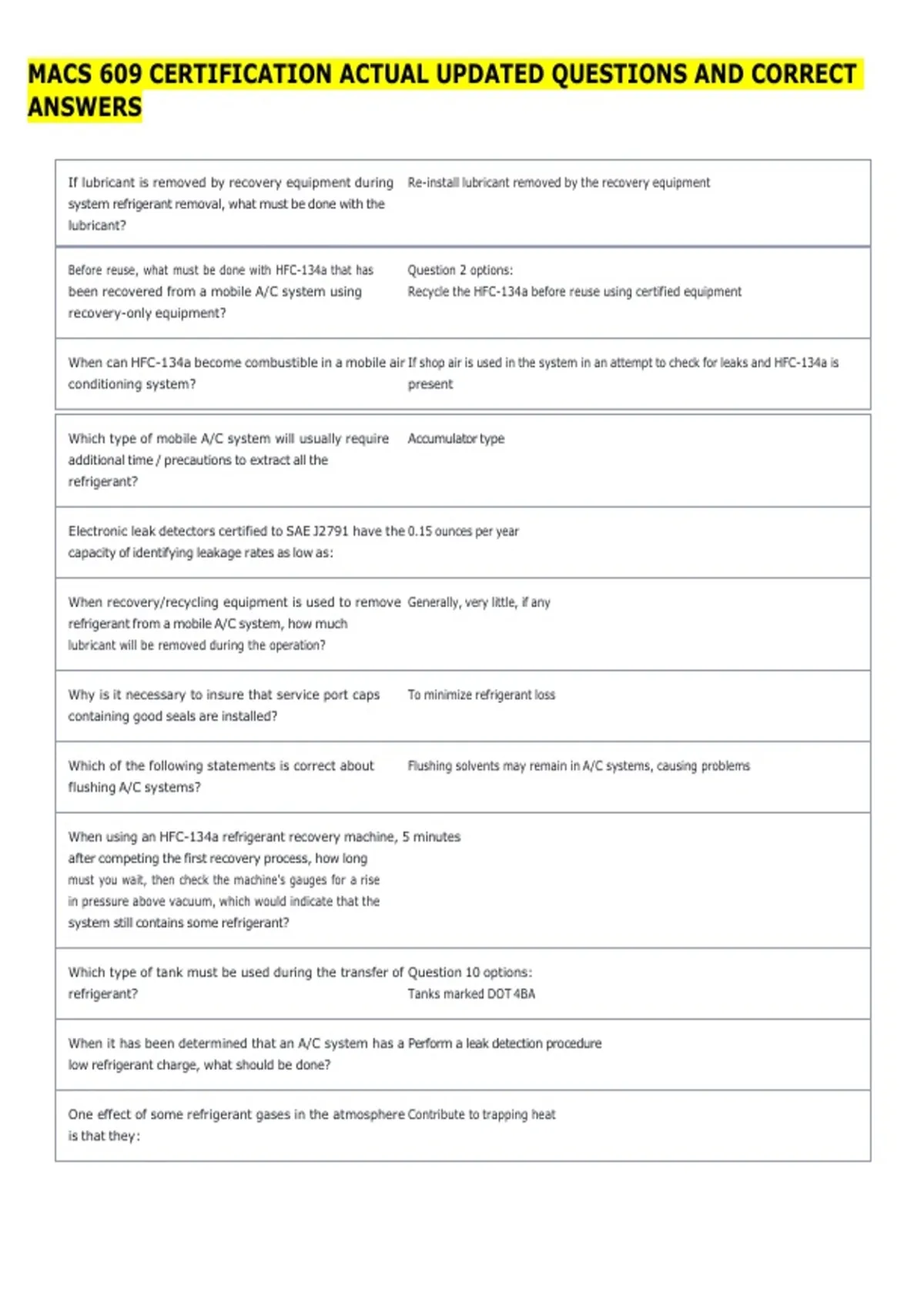 MACS 609 CERTIFICATION ACTUAL UPDATED QUESTIONS AND CORRECT ANSWERS

| | |
|---|---|
| If lubricant is removed by recovery equipment during system refrigerant removal, what must be done with the lubricant? | Re-install lubricant removed by the recovery equipment |
| Before reuse, what must be done with HFC-134a that has been recovered from a mobile A/C system using recovery-only equipment? | Question 2 options: Recycle the HFC-134a before reuse using certified equipment |
| When can HFC-134a become combustible in a mobile air conditioning system? | If shop air is used in the system in an attempt to check for leaks and HFC-134a is present |
| Which type of mobile A/C system will usually require additional time / precautions to extract all the refrigerant? | Accumulator type |
| Electronic leak detectors certified to SAE J2791 have the capacity of identifying leakage rates as low as: | 0.15 ounces per year |
| When recovery/recycling equipment is used to remove refrigerant from a mobile A/C system, how much lubricant will be removed during the operation? | Generally, very little, if any |
| Why is it necessary to insure that service port caps containing good seals are installed? | To minimize refrigerant loss |
| Which of the following statements is correct about flushing A/C systems? | Flushing solvents may remain in A/C systems, causing problems |
| When using an HFC-134a refrigerant recovery machine, after competing the first recovery process, how long must you wait, then check the machine's gauges for a rise in pressure above vacuum, which would indicate that the system still contains some refrigerant? | 5 minutes |
| Which type of tank must be used during the transfer of refrigerant? | Question 10 options: Tanks marked DOT 4BA |
| When it has been determined that an A/C system has a low refrigerant charge, what should be done? | Perform a leak detection procedure |
| One effect of some refrigerant gases in the atmosphere is that they: | Contribute to trapping heat |